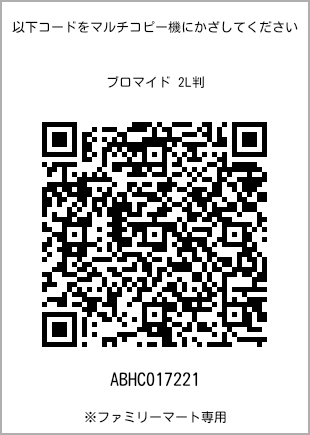 以下コードをマルチコピー機にかざしてください

ブロマイド 2L判

ABHC017221

※ファミリーマート専用